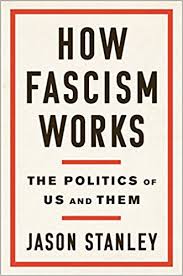 HOW FASCISM WORKS

THE POLITICS OF US AND THEM

JASON STANLEY